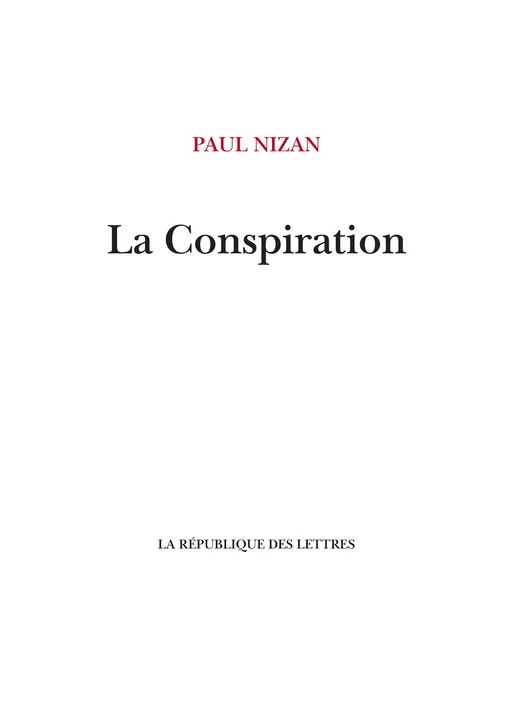 PAUL NIZAN

La Conspiration

LA RÉPUBLIQUE DES LETTRES